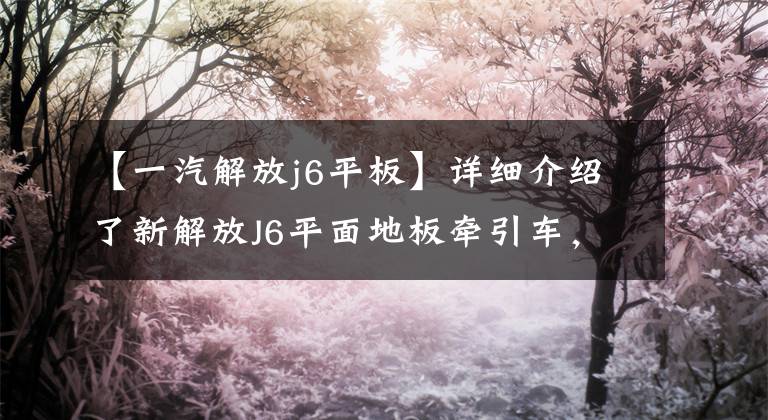 【一汽解放j6平板】详细介绍了新解放J6平面地板牵引车，